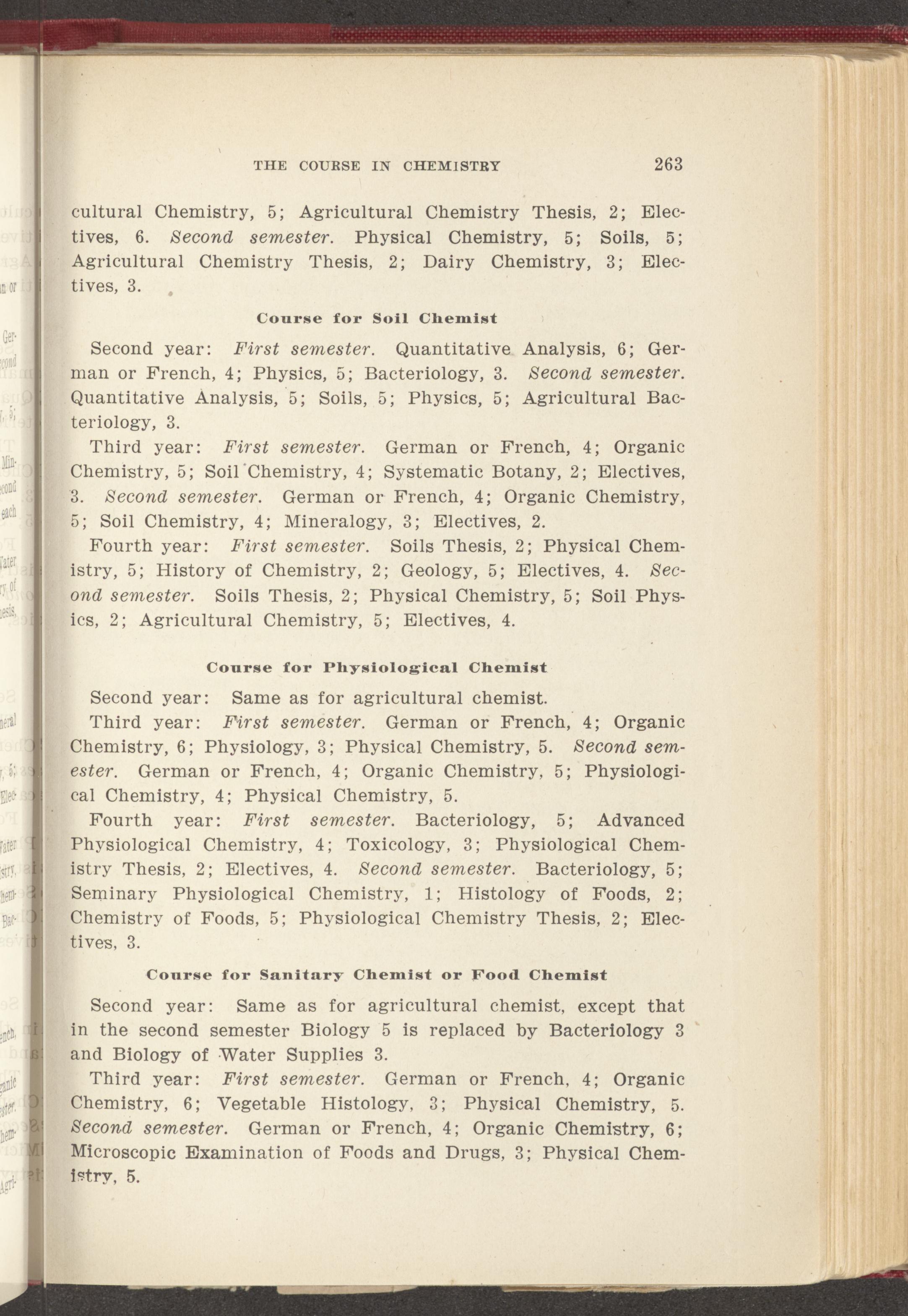 THE COURSE IN CHEMISTRY 263

cultural Chemistry, 5; Agricultural Chemistry Thesis, 2; Electives, 6. Second semester. Physical Chemistry, 5; Soils, 5; Agricultural Chemistry Thesis, 2; Dairy Chemistry, 3; Electives, 3.

Course for Soil Chemist

Second year: First semester. Quantitative Analysis, 6; German or French, 4; Physics, 5; Bacteriology, 3. Second semester. Quantitative Analysis, 5; Soils, 5; Physics, 5; Agricultural Bacteriology, 3.

Third year: First semester. German or French, 4; Organic Chemistry, 5; Soil Chemistry, 4; Systematic Botany, 2; Electives, 3. Second semester. German or French, 4; Organic Chemistry, 5; Soil Chemistry, 4; Mineralogy, 3; Electives, 2.

Fourth year: First semester. Soils Thesis, 2; Physical Chemistry, 5; History of Chemistry, 2; Geology, 5; Electives, 4. Second semester. Soils Thesis, 2; Physical Chemistry, 5; Soil Physics, 2; Agricultural Chemistry, 5; Electives, 4.

Course for Physiological Chemist

Second year: Same as for agricultural chemist.

Third year: First semester. German or French, 4; Organic Chemistry, 6; Physiology, 3; Physical Chemistry, 5. Second semester. German or French, 4; Organic Chemistry, 5; Physiological Chemistry, 4; Physical Chemistry, 5.

Fourth year: First semester. Bacteriology, 5; Advanced Physiological Chemistry, 4; Toxicology, 3; Physiological Chemistry Thesis, 2; Electives, 4. Second semester. Bacteriology, 5; Seminary Physiological Chemistry, 1; Histology of Foods, 2; Chemistry of Foods, 5; Physiological Chemistry Thesis, 2; Electives, 3.

Course for Sanitary Chemist or Food Chemist

Second year: Same as for agricultural chemist, except that in the second semester Biology 5 is replaced by Bacteriology 3 and Biology of Water Supplies 3.

Third year: First semester. German or French, 4; Organic Chemistry, 6; Vegetable Histology, 3; Physical Chemistry, 5. Second semester. German or French, 4; Organic Chemistry, 6; Microscopic Examination of Foods and Drugs, 3; Physical Chemistry, 5.